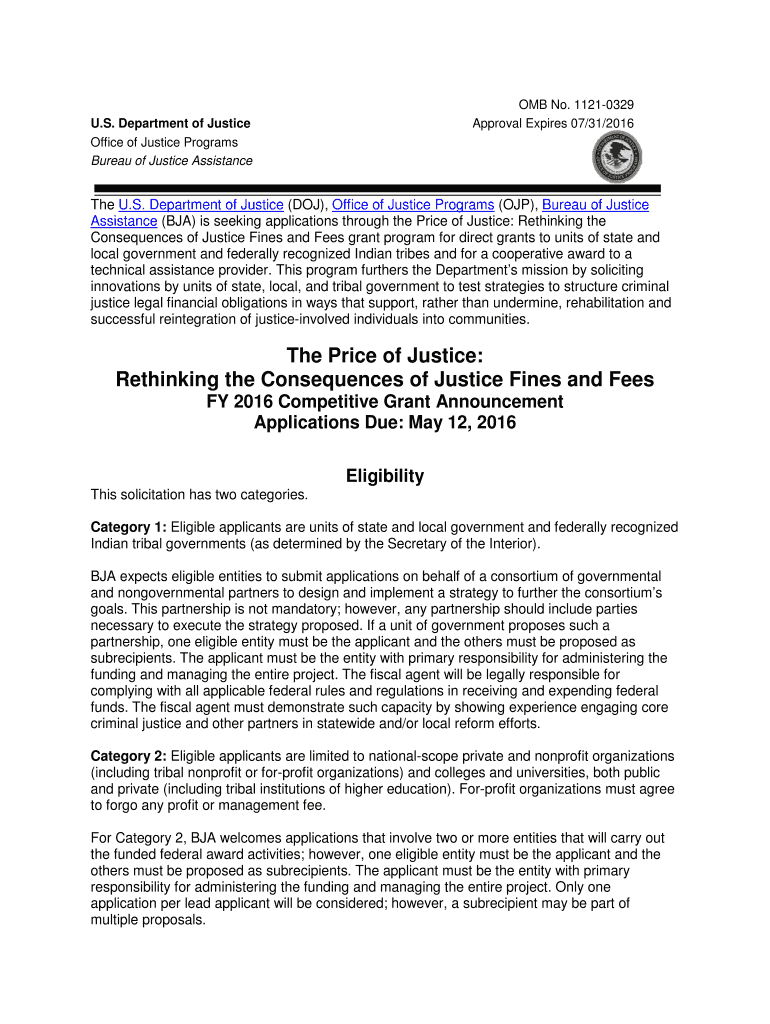 OMB No. 1121-0329
Approval Expires 07/31/2016

U.S. Department of Justice
Office of Justice Programs
Bureau of Justice Assistance

The U.S. Department of Justice (DOJ), Office of Justice Programs (OJP), Bureau of Justice Assistance (BJA) is seeking applications through the Price of Justice: Rethinking the Consequences of Justice Fines and Fees grant program for direct grants to units of state and local government and federally recognized Indian tribes and for a cooperative award to a technical assistance provider. This program furthers the Department's mission by soliciting innovations by units of state, local, and tribal government to test strategies to structure criminal justice legal financial obligations in ways that support, rather than undermine, rehabilitation and successful reintegration of justice-involved individuals into communities.

The Price of Justice:
Rethinking the Consequences of Justice Fines and Fees
FY 2016 Competitive Grant Announcement
Applications Due: May 12, 2016

Eligibility

This solicitation has two categories.

Category 1: Eligible applicants are units of state and local government and federally recognized Indian tribal governments (as determined by the Secretary of the Interior).

BJA expects eligible entities to submit applications on behalf of a consortium of governmental and nongovernmental partners to design and implement a strategy to further the consortium's goals. This partnership is not mandatory; however, any partnership should include parties necessary to execute the strategy proposed. If a unit of government proposes such a partnership, one eligible entity must be the applicant and the others must be proposed as subrecipients. The applicant must be the entity with primary responsibility for administering the funding and managing the entire project. The fiscal agent will be legally responsible for complying with all applicable federal rules and regulations in receiving and expending federal funds. The fiscal agent must demonstrate such capacity by showing experience engaging core criminal justice and other partners in statewide and/or local reform efforts.

Category 2: Eligible applicants are limited to national-scope private and nonprofit organizations (including tribal nonprofit or for-profit organizations) and colleges and universities, both public and private (including tribal institutions of higher education). For-profit organizations must agree to forgo any profit or management fee.

For Category 2, BJA welcomes applications that involve two or more entities that will carry out the funded federal award activities; however, one eligible entity must be the applicant and the others must be proposed as subrecipients. The applicant must be the entity with primary responsibility for administering the funding and managing the entire project. Only one application per lead applicant will be considered; however, a subrecipient may be part of multiple proposals.